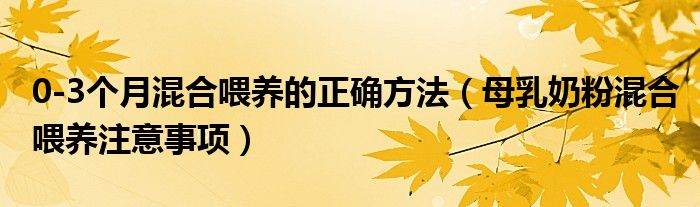 0-3个月混合喂养的正确方法（母乳奶粉混合喂养注意事项）